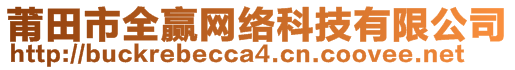 莆田市全赢网络科技有限公司
http://buckrebecca4.cn.coovee.net